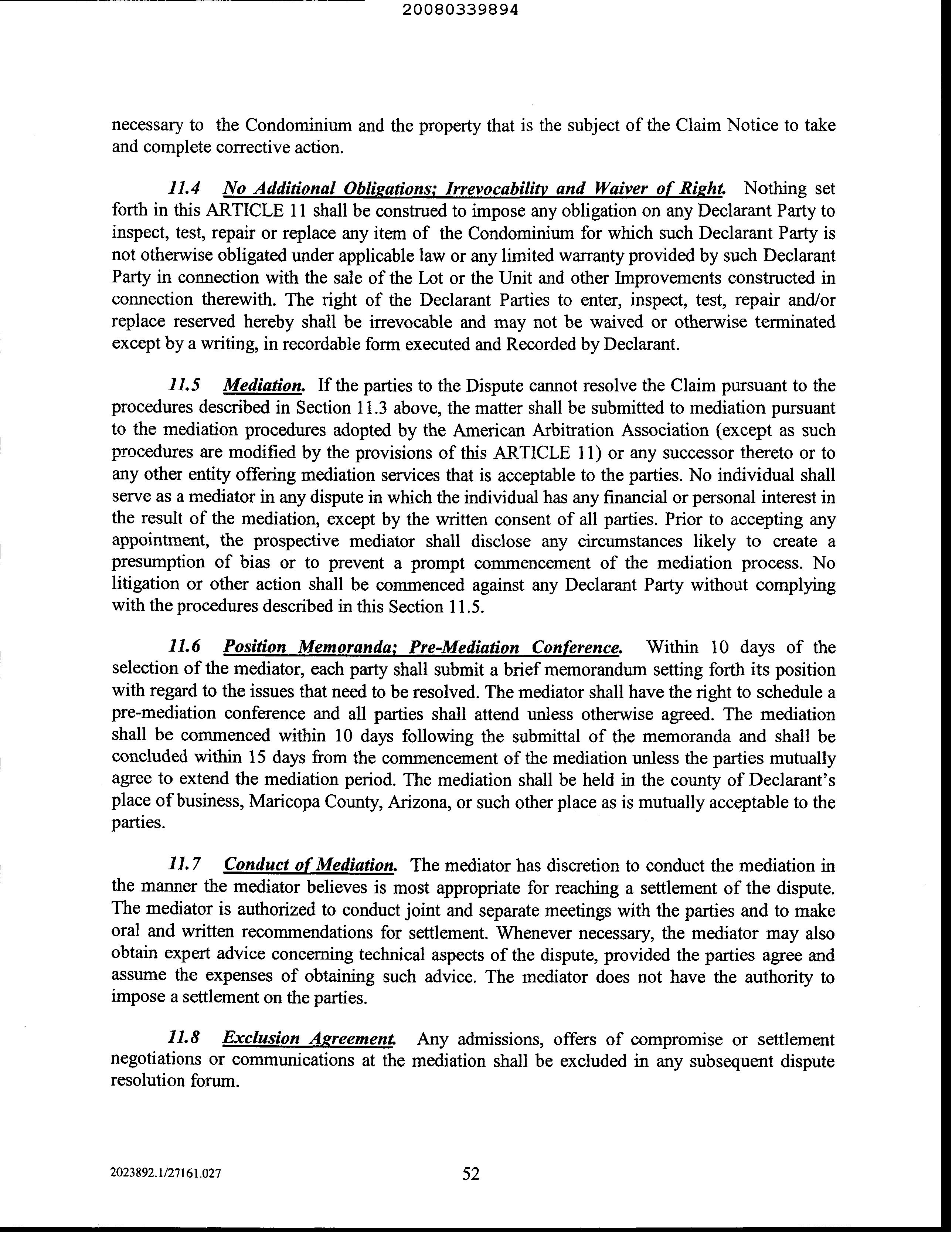 20080339894

necessary to the Condominium and the property that is the subject of the Claim Notice to take and complete corrective action.

11.4 No Additional Obligations; Irrevocability and Waiver of Right. Nothing set forth in this ARTICLE 11 shall be construed to impose any obligation on any Declarant Party to inspect, test, repair or replace any item of the Condominium for which such Declarant Party is not otherwise obligated under applicable law or any limited warranty provided by such Declarant Party in connection with the sale of the Lot or the Unit and other Improvements constructed in connection therewith. The right of the Declarant Parties to enter, inspect, test, repair and/or replace reserved hereby shall be irrevocable and may not be waived or otherwise terminated except by a writing, in recordable form executed and Recorded by Declarant.

11.5 Mediation. If the parties to the Dispute cannot resolve the Claim pursuant to the procedures described in Section 11.3 above, the matter shall be submitted to mediation pursuant to the mediation procedures adopted by the American Arbitration Association (except as such procedures are modified by the provisions of this ARTICLE 11) or any successor thereto or to any other entity offering mediation services that is acceptable to the parties. No individual shall serve as a mediator in any dispute in which the individual has any financial or personal interest in the result of the mediation, except by the written consent of all parties. Prior to accepting any appointment, the prospective mediator shall disclose any circumstances likely to create a presumption of bias or to prevent a prompt commencement of the mediation process. No litigation or other action shall be commenced against any Declarant Party without complying with the procedures described in this Section 11.5.

11.6 Position Memoranda; Pre-Mediation Conference. Within 10 days of the selection of the mediator, each party shall submit a brief memorandum setting forth its position with regard to the issues that need to be resolved. The mediator shall have the right to schedule a pre-mediation conference and all parties shall attend unless otherwise agreed. The mediation shall be commenced within 10 days following the submittal of the memoranda and shall be concluded within 15 days from the commencement of the mediation unless the parties mutually agree to extend the mediation period. The mediation shall be held in the county of Declarant's place of business, Maricopa County, Arizona, or such other place as is mutually acceptable to the parties.

11.7 Conduct of Mediation. The mediator has discretion to conduct the mediation in the manner the mediator believes is most appropriate for reaching a settlement of the dispute. The mediator is authorized to conduct joint and separate meetings with the parties and to make oral and written recommendations for settlement. Whenever necessary, the mediator may also obtain expert advice concerning technical aspects of the dispute, provided the parties agree and assume the expenses of obtaining such advice. The mediator does not have the authority to impose a settlement on the parties.

11.8 Exclusion Agreement. Any admissions, offers of compromise or settlement negotiations or communications at the mediation shall be excluded in any subsequent dispute resolution forum.

2023892.1/27161.027 52